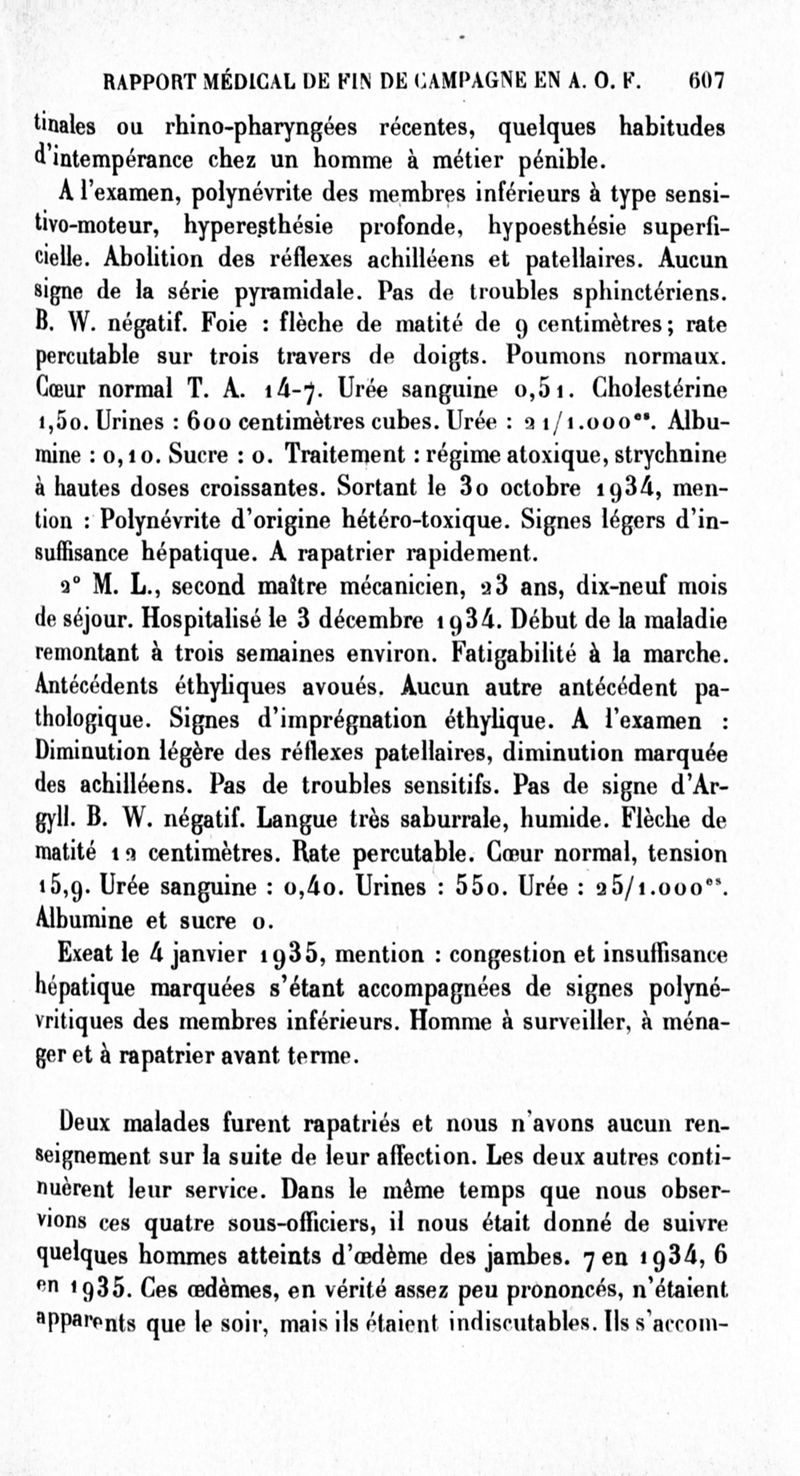 RAPPORT MÉDICAL DE FIN DE CAMPAGNE EN A. O. F. 607

tinales ou rhino-pharyngées récentes, quelques habitudes d'intempérance chez un homme à métier pénible.

A l'examen, polynévrite des membres inférieurs à type sensitivo-moteur, hyperesthésie profonde, hypoesthésie superficielle. Abolition des réflexes achilléens et patellaires. Aucun signe de la série pyramidale. Pas de troubles sphinctériens. B. W. négatif. Foie : flèche de matité de 9 centimètres; rate percutable sur trois travers de doigts. Poumons normaux. Cœur normal T. A. 14-7. Urée sanguine 0,51. Cholestérine 1,50. Urines : 600 centimètres cubes. Urée : 21/1.000$^{es}$. Albumine : 0,10. Sucre : 0. Traitement : régime atoxique, strychnine à hautes doses croissantes. Sortant le 30 octobre 1934, mention : Polynévrite d'origine hétéro-toxique. Signes légers d'insuffisance hépatique. A rapatrier rapidement.

2° M. L., second maître mécanicien, 23 ans, dix-neuf mois de séjour. Hospitalisé le 3 décembre 1934. Début de la maladie remontant à trois semaines environ. Fatigabilité à la marche. Antécédents éthyliques avoués. Aucun autre antécédent pathologique. Signes d'imprégnation éthylique. A l'examen : Diminution légère des réflexes patellaires, diminution marquée des achilléens. Pas de troubles sensitifs. Pas de signe d'Argyll. B. W. négatif. Langue très saburrale, humide. Flèche de matité 12 centimètres. Rate percutable. Cœur normal, tension 15,9. Urée sanguine : 0,40. Urines : 550. Urée : 25/1.000$^{es}$. Albumine et sucre 0.

Exeat le 4 janvier 1935, mention : congestion et insuffisance hépatique marquées s'étant accompagnées de signes polynévritiques des membres inférieurs. Homme à surveiller, à ménager et à rapatrier avant terme.

Deux malades furent rapatriés et nous n'avons aucun renseignement sur la suite de leur affection. Les deux autres continuèrent leur service. Dans le même temps que nous observions ces quatre sous-officiers, il nous était donné de suivre quelques hommes atteints d'œdème des jambes. 7 en 1934, 6 en 1935. Ces œdèmes, en vérité assez peu prononcés, n'étaient apparents que le soir, mais ils étaient indiscutables. Ils s'accom-